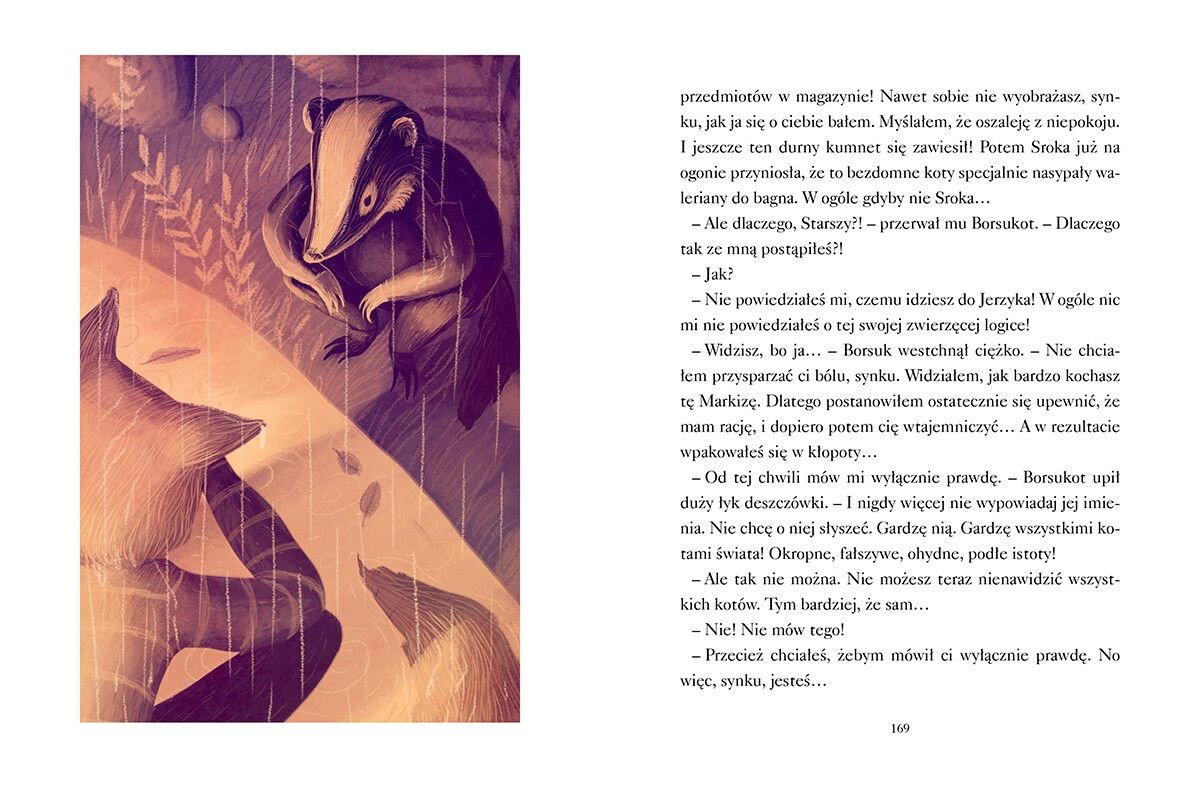 przedmiotów w magazynie! Nawet sobie nie wyobrażasz, synku, jak ja się o ciebie bałem. Myślałem, że oszaleję z niepokoju. I jeszcze ten durny kumnet się zawiesił! Potem Sroka już na ogonie przyniosła, że to bezdomne koty specjalnie nasypały waleriany do bagna. W ogóle gdyby nie Sroka…

– Ale dlaczego, Starszy?! – przerwał mu Borsukot. – Dlaczego tak ze mną postąpiłeś?!

– Jak?

– Nie powiedziałeś mi, czemu idziesz do Jerzyka! W ogóle nic mi nie powiedziałeś o tej swojej zwierzęcej logice!

– Widzisz, bo ja… – Borsuk westchnął ciężko. – Nie chciałem przysparzać ci bólu, synku. Widziałem, jak bardzo kochasz tę Markizę. Dlatego postanowiłem ostatecznie się upewnić, że mam rację, i dopiero potem cię wtajemniczyć… A w rezultacie wpakowałeś się w kłopoty…

– Od tej chwili mów mi wyłącznie prawdę. – Borsukot upił duży łyk deszczówki. – I nigdy więcej nie wypowiadaj jej imienia. Nie chcę o niej słyszeć. Gardzę nią. Gardzę wszystkimi kotami świata! Okropne, fałszywe, ohydne, podłe istoty!

– Ale tak nie można. Nie możesz teraz nienawidzić wszystkich kotów. Tym bardziej, że sam…

– Nie! Nie mów tego!

– Przecież chciałeś, żebym mówił ci wyłącznie prawdę. No więc, synku, jesteś…

169